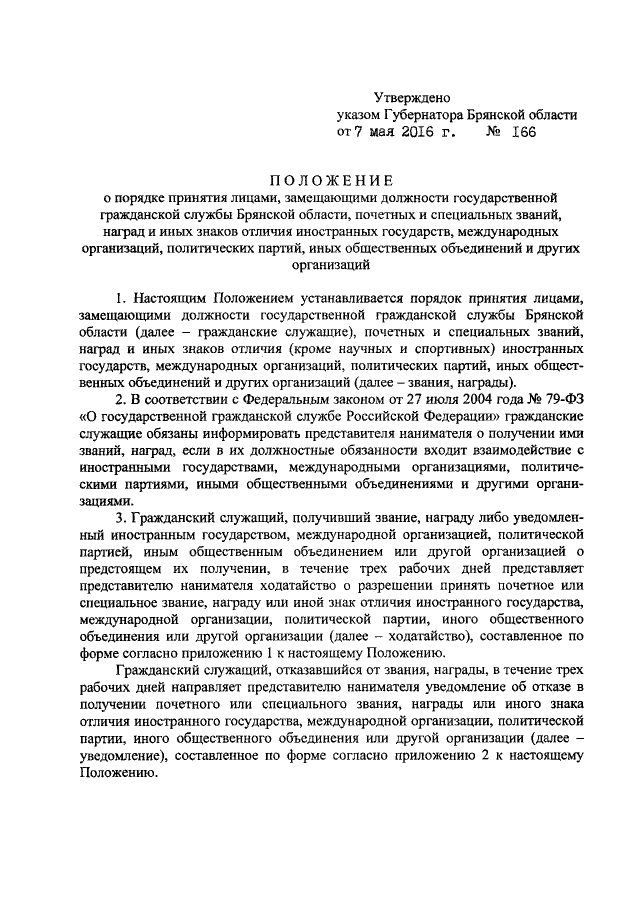 Утверждено
указом Губернатора Брянской области
от 7 мая 2016 г. № 166

ПОЛОЖЕНИЕ
о порядке принятия лицами, замещающими должности государственной гражданской службы Брянской области, почетных и специальных званий, наград и иных знаков отличия иностранных государств, международных организаций, политических партий, иных общественных объединений и других организаций

1. Настоящим Положением устанавливается порядок принятия лицами, замещающими должности государственной гражданской службы Брянской области (далее – гражданские служащие), почетных и специальных званий, наград и иных знаков отличия (кроме научных и спортивных) иностранных государств, международных организаций, политических партий, иных общественных объединений и других организаций (далее – звания, награды).

2. В соответствии с Федеральным законом от 27 июля 2004 года № 79-ФЗ «О государственной гражданской службе Российской Федерации» гражданские служащие обязаны информировать представителя нанимателя о получении ими званий, наград, если в их должностные обязанности входит взаимодействие с иностранными государствами, международными организациями, политическими партиями, иными общественными объединениями и другими организациями.

3. Гражданский служащий, получивший звание, награду либо уведомленный иностранным государством, международной организацией, политической партией, иным общественным объединением или другой организацией о предстоящем их получении, в течение трех рабочих дней представляет представителю нанимателя ходатайство о разрешении принять почетное или специальное звание, награду или иной знак отличия иностранного государства, международной организации, политической партии, иного общественного объединения или другой организации (далее – ходатайство), составленное по форме согласно приложению 1 к настоящему Положению.

Гражданский служащий, отказавшийся от звания, награды, в течение трех рабочих дней направляет представителю нанимателя уведомление об отказе в получении почетного или специального звания, награды или иного знака отличия иностранного государства, международной организации, политической партии, иного общественного объединения или другой организации (далее – уведомление), составленное по форме согласно приложению 2 к настоящему Положению.